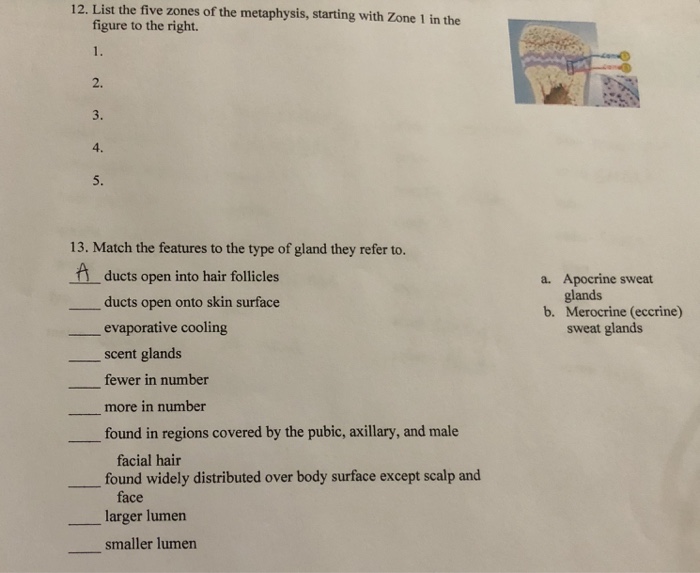 12. List the five zones of the metaphysis, starting with Zone 1 in the figure to the right.

1.

2.

3.

4.

5.

13. Match the features to the type of gland they refer to.

A ducts open into hair follicles

____ ducts open onto skin surface

____ evaporative cooling

____ scent glands

____ fewer in number

____ more in number

____ found in regions covered by the pubic, axillary, and male facial hair

____ found widely distributed over body surface except scalp and face

____ larger lumen

____ smaller lumen

a. Apocrine sweat glands
b. Merocrine (eccrine) sweat glands